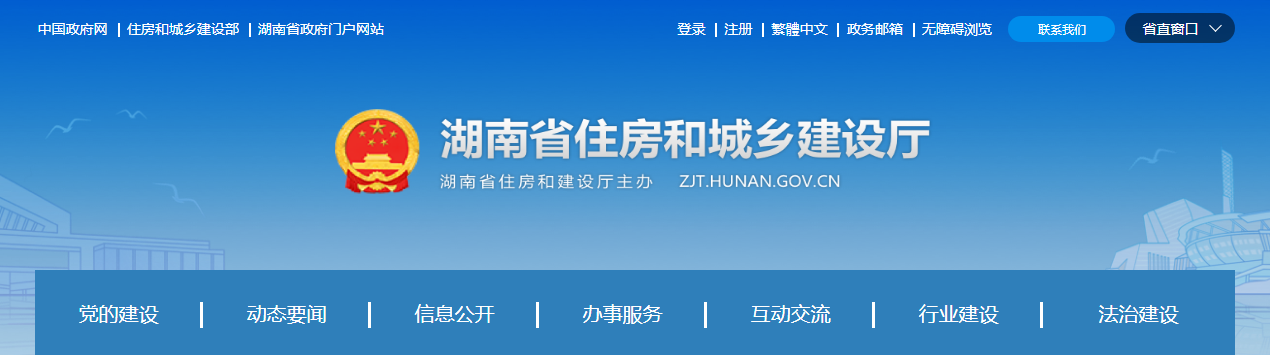 中国政府网 | 住房和城乡建设部 | 湖南省政府门户网站

登录 | 注册 | 繁體中文 | 政务邮箱 | 无障碍浏览

联系我们

省直窗口

湖南省住房和城乡建设厅

湖南省住房和建设厅主办 ZJT.HUNAN.GOV.CN

党的建设 | 动态要闻 | 信息公开 | 办事服务 | 互动交流 | 行业建设 | 法治建设